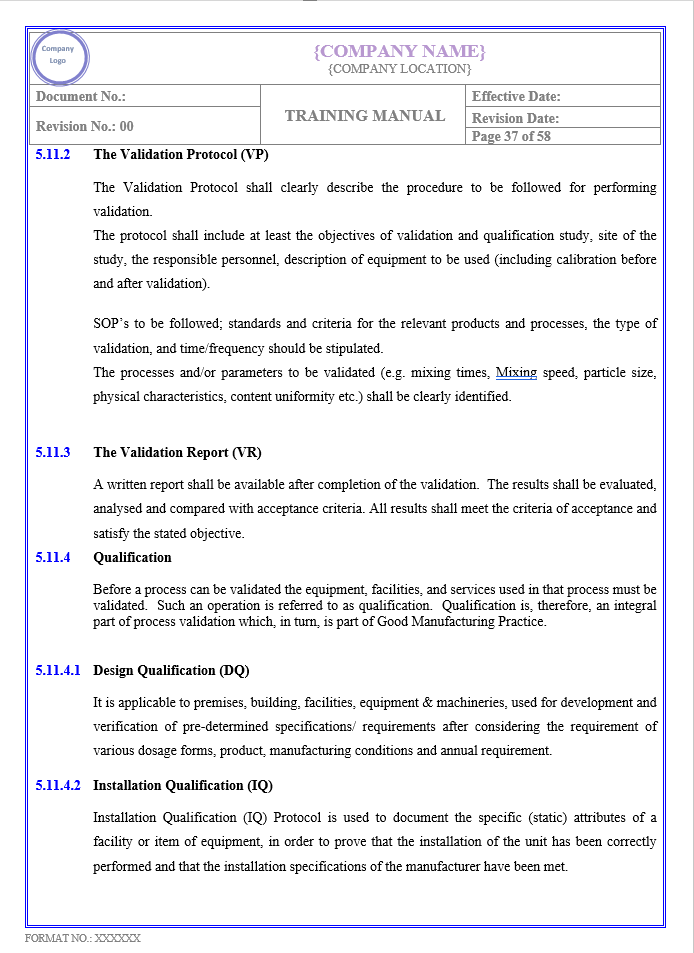 Company Logo

{COMPANY NAME}
{COMPANY LOCATION}

| Document No.: | TRAINING MANUAL | Effective Date: |
|---|---|---|
| Revision No.: 00 | | Revision Date: |
| | | Page 37 of 58 |

5.11.2 The Validation Protocol (VP)

The Validation Protocol shall clearly describe the procedure to be followed for performing validation.
The protocol shall include at least the objectives of validation and qualification study, site of the study, the responsible personnel, description of equipment to be used (including calibration before and after validation).

SOP's to be followed; standards and criteria for the relevant products and processes, the type of validation, and time/frequency should be stipulated.
The processes and/or parameters to be validated (e.g. mixing times, Mixing speed, particle size, physical characteristics, content uniformity etc.) shall be clearly identified.

5.11.3 The Validation Report (VR)

A written report shall be available after completion of the validation. The results shall be evaluated, analysed and compared with acceptance criteria. All results shall meet the criteria of acceptance and satisfy the stated objective.

5.11.4 Qualification

Before a process can be validated the equipment, facilities, and services used in that process must be validated. Such an operation is referred to as qualification. Qualification is, therefore, an integral part of process validation which, in turn, is part of Good Manufacturing Practice.

5.11.4.1 Design Qualification (DQ)

It is applicable to premises, building, facilities, equipment & machineries, used for development and verification of pre-determined specifications/ requirements after considering the requirement of various dosage forms, product, manufacturing conditions and annual requirement.

5.11.4.2 Installation Qualification (IQ)

Installation Qualification (IQ) Protocol is used to document the specific (static) attributes of a facility or item of equipment, in order to prove that the installation of the unit has been correctly performed and that the installation specifications of the manufacturer have been met.

FORMAT NO.: XXXXXX